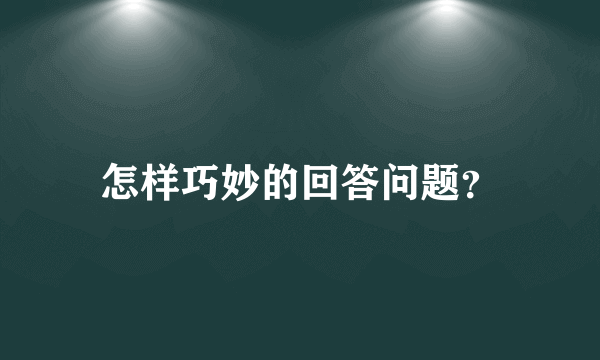 怎样巧妙的回答问题?